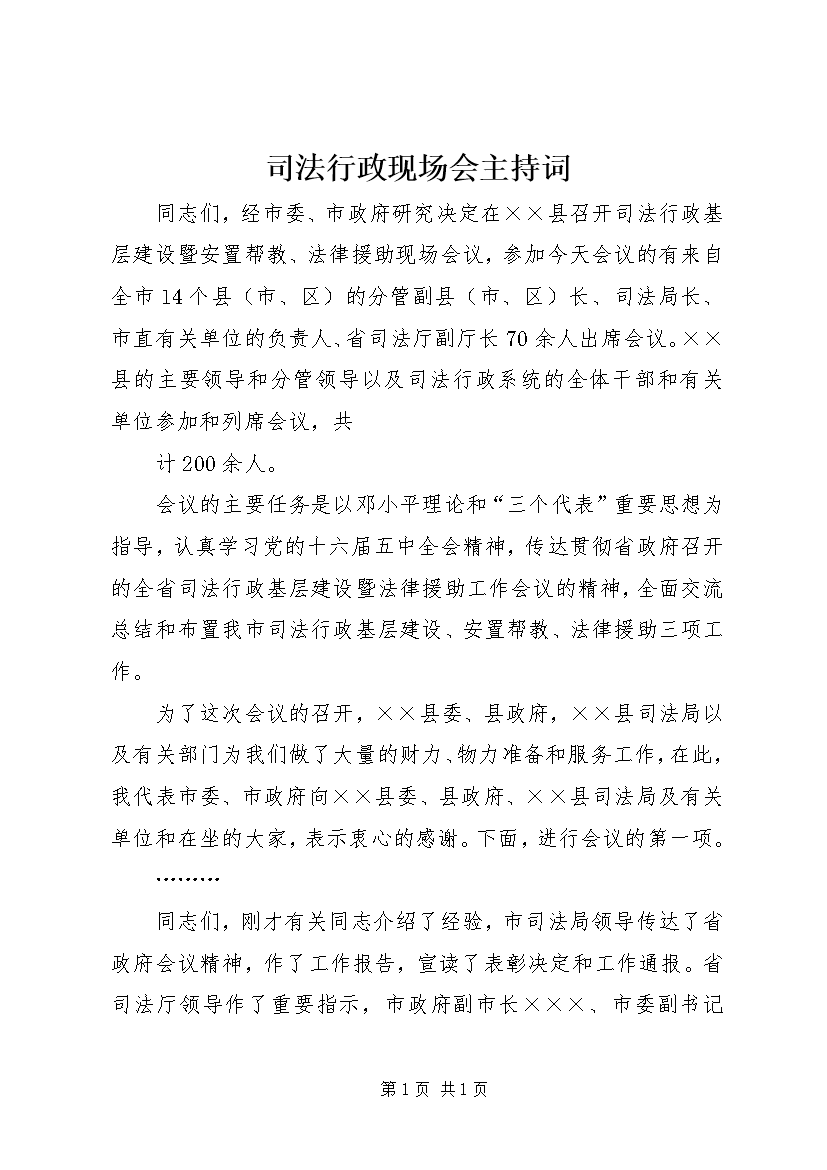 司法行政现场会主持词

同志们，经市委、市政府研究决定在××县召开司法行政基层建设暨安置帮教、法律援助现场会议，参加今天会议的有来自全市14个县（市、区）的分管副县（市、区）长、司法局长、市直有关单位的负责人、省司法厅副厅长70余人出席会议。××县的主要领导和分管领导以及司法行政系统的全体干部和有关单位参加和列席会议，共

计200余人。

会议的主要任务是以邓小平理论和“三个代表”重要思想为指导，认真学习党的十六届五中全会精神，传达贯彻省政府召开的全省司法行政基层建设暨法律援助工作会议的精神，全面交流总结和布置我市司法行政基层建设、安置帮教、法律援助三项工作。

为了这次会议的召开，××县委、县政府，××县司法局以及有关部门为我们做了大量的财力、物力准备和服务工作，在此，我代表市委、市政府向××县委、县政府、××县司法局及有关单位和在坐的大家，表示衷心的感谢。下面，进行会议的第一项。

………

同志们，刚才有关同志介绍了经验，市司法局领导传达了省政府会议精神，作了工作报告，宣读了表彰决定和工作通报。省司法厅领导作了重要指示，市政府副市长×××、市委副书记

第1页 共1页